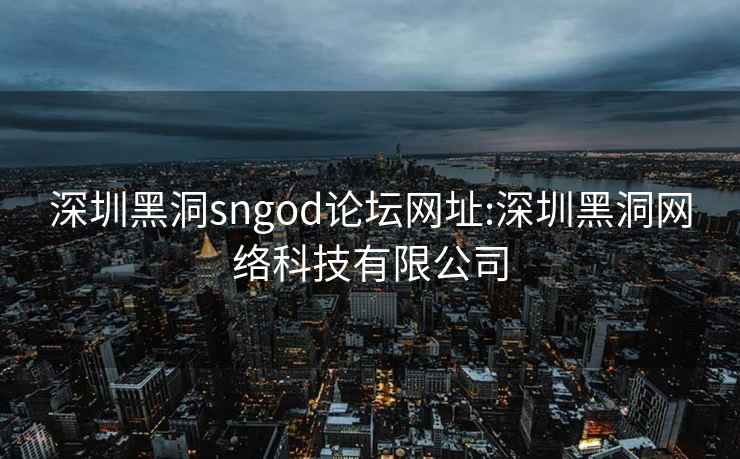 深圳黑洞sngod论坛网址:深圳黑洞网络科技有限公司